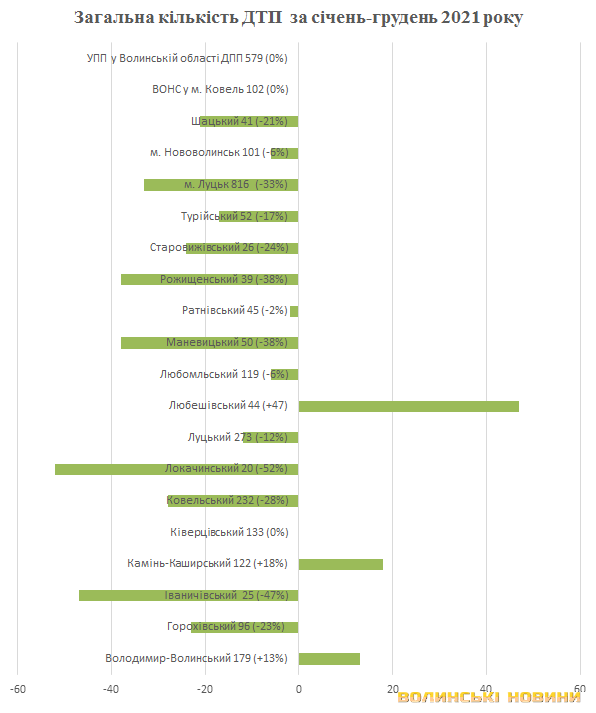 Загальна кількість ДТП за січень-грудень 2021 року

УПП у Волинській області ДПП 579 (0%)
ВОНС у м. Ковель 102 (0%)
Шацький 41 (-21%)
м. Нововолинськ 101 (-6%)
м. Луцьк 816 (-33%)
Турійський 52 (-17%)
Старовижівський 26 (-24%)
Рожищенський 39 (-38%)
Ратнівський 45 (-2%)
Маневицький 50 (-38%)
Любомльський 119 (-6%)
Любешівський 44 (+47)
Луцький 273 (-12%)
Локачинський 20 (-52%)
Ковельський 232 (-28%)
Ківерцівський 133 (0%)
Камінь-Каширський 122 (+18%)
Іваничівський 25 (-47%)
Горохівський 96 (-23%)
Володимир-Волинський 179 (+13%)

-60 -40 -20 0 20 40 60

ВОЛИНСЬКІ НОВИНИ